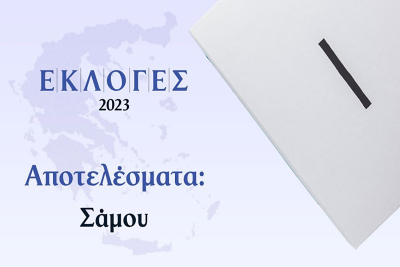 ΕΚΛΟΓΕΣ
2023

Αποτελέσματα:
Σάμου